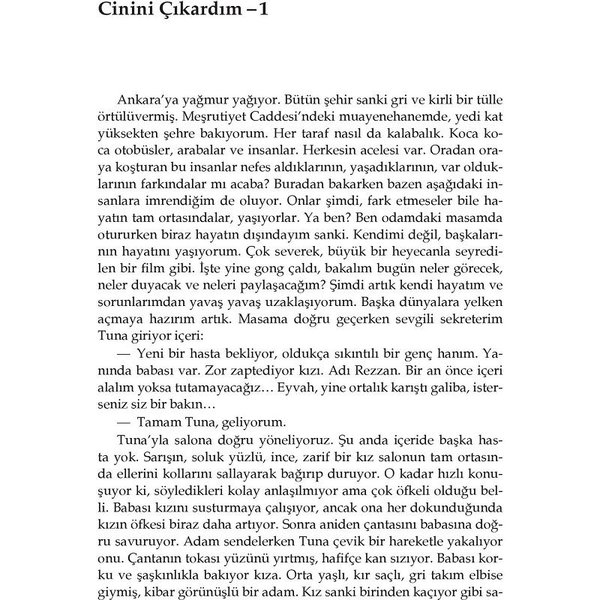 Cinini Çıkardım – 1

Ankara'ya yağmur yağıyor. Bütün şehir sanki gri ve kirli bir tülle örtülüvermiş. Meşrutiyet Caddesi'ndeki muayenehanemde, yedi kat yüksekten şehre bakıyorum. Her taraf nasıl da kalabalık. Koca koca otobüsler, arabalar ve insanlar. Herkesin acelesi var. Oradan oraya koşturan bu insanlar nefes aldıklarının, yaşadıklarının, var olduklarının farkındalar mı acaba? Buradan bakarken bazen aşağıdaki insanlara imrendiğim de oluyor. Onlar şimdi, fark etmeseler bile hayatın tam ortasındalar, yaşıyorlar. Ya ben? Ben odamdaki masamda otururken biraz hayatın dışındayım sanki. Kendimi değil, başkalarının hayatını yaşıyorum. Çok severek, büyük bir heyecanla seyredilen bir film gibi. İşte yine gong çaldı, bakalım bugün neler görecek, neler duyacak ve neleri paylaşacağım? Şimdi artık kendi hayatım ve sorunlarımdan yavaş yavaş uzaklaşıyorum. Başka dünyalara yelken açmaya hazırım artık. Masama doğru geçerken sevgili sekreterim Tuna giriyor içeri:

— Yeni bir hasta bekliyor, oldukça sıkıntılı bir genç hanım. Yanında babası var. Zor zaptediyor kızı. Adı Rezzan. Bir an önce içeri alalım yoksa tutamayacağız… Eyvah, yine ortalık karıştı galiba, isterseniz siz bir bakın…

— Tamam Tuna, geliyorum.

Tuna'yla salona doğru yöneliyoruz. Şu anda içeride başka hasta yok. Sarışın, soluk yüzlü, ince, zarif bir kız salonun tam ortasında ellerini kollarını sallayarak bağırıp duruyor. O kadar hızlı konuşuyor ki, söyledikleri kolay anlaşılmıyor ama çok öfkeli olduğu belli. Babası kızını susturmaya çalışıyor, ancak ona her dokunduğunda kızın öfkesi biraz daha artıyor. Sonra aniden çantasını babasına doğru savuruyor. Adam sendelerken Tuna çevik bir hareketle yakalıyor onu. Çantanın tokası yüzünü yırtmış, hafifçe kan sızıyor. Babası korku ve şaşkınlıkla bakıyor kıza. Orta yaşlı, kır saçlı, gri takım elbise giymiş, kibar görünüşlü bir adam. Kız sanki birinden kaçıyor gibi sa-